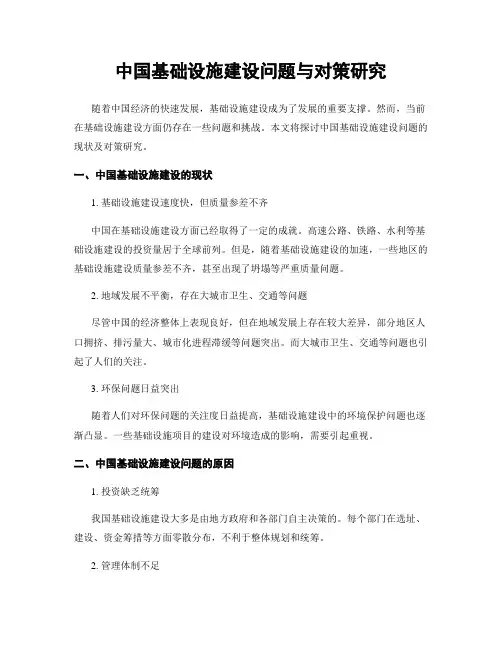 中国基础设施建设问题与对策研究

随着中国经济的快速发展，基础设施建设成为了发展的重要支撑。然而，当前在基础设施建设方面仍存在一些问题和挑战。本文将探讨中国基础设施建设问题的现状及对策研究。

一、中国基础设施建设的现状

1. 基础设施建设速度快，但质量参差不齐

中国在基础设施建设方面已经取得了一定的成就。高速公路、铁路、水利等基础设施建设的投资量居于全球前列。但是，随着基础设施建设的加速，一些地区的基础设施建设质量参差不齐，甚至出现了坍塌等严重质量问题。

2. 地域发展不平衡，存在大城市卫生、交通等问题

尽管中国的经济整体上表现良好，但在地域发展上存在较大差异，部分地区人口拥挤、排污量大、城市化进程滞缓等问题突出。而大城市卫生、交通等问题也引起了人们的关注。

3. 环保问题日益突出

随着人们对环保问题的关注度日益提高，基础设施建设中的环境保护问题也逐渐凸显。一些基础设施项目的建设对环境造成的影响，需要引起重视。

二、中国基础设施建设问题的原因

1. 投资缺乏统筹

我国基础设施建设大多是由地方政府和各部门自主决策的。每个部门在选址、建设、资金筹措等方面零散分布，不利于整体规划和统筹。

2. 管理体制不足